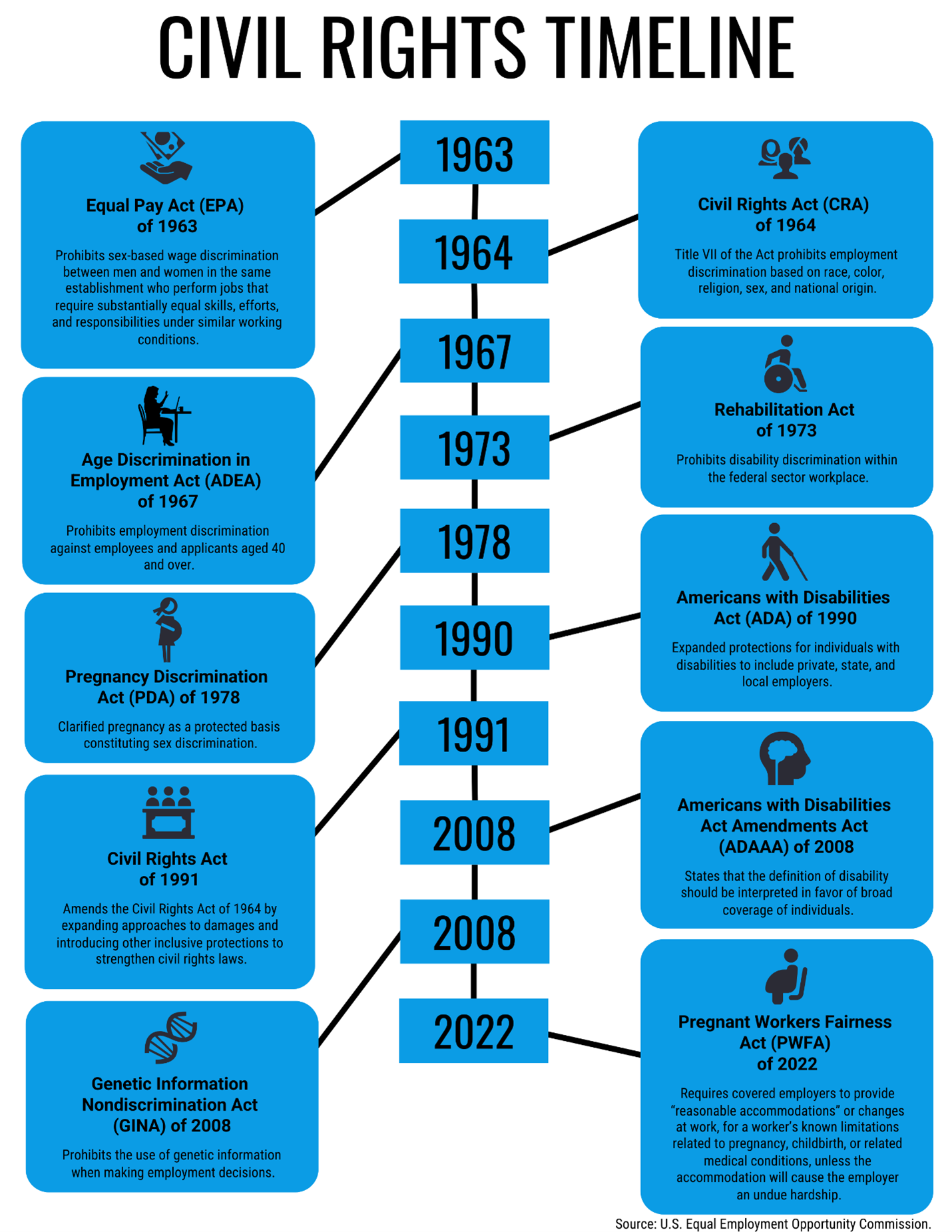 CIVIL RIGHTS TIMELINE

1963

Equal Pay Act (EPA) of 1963

Prohibits sex-based wage discrimination between men and women in the same establishment who perform jobs that require substantially equal skills, efforts, and responsibilities under similar working conditions.

1964

Civil Rights Act (CRA) of 1964

Title VII of the Act prohibits employment discrimination based on race, color, religion, sex, and national origin.

1967

Age Discrimination in Employment Act (ADEA) of 1967

Prohibits employment discrimination against employees and applicants aged 40 and over.

1973

Rehabilitation Act of 1973

Prohibits disability discrimination within the federal sector workplace.

1978

Pregnancy Discrimination Act (PDA) of 1978

Clarified pregnancy as a protected basis constituting sex discrimination.

1990

Americans with Disabilities Act (ADA) of 1990

Expanded protections for individuals with disabilities to include private, state, and local employers.

1991

Civil Rights Act of 1991

Amends the Civil Rights Act of 1964 by expanding approaches to damages and introducing other inclusive protections to strengthen civil rights laws.

2008

Americans with Disabilities Act Amendments Act (ADAAA) of 2008

States that the definition of disability should be interpreted in favor of broad coverage of individuals.

2008

Genetic Information Nondiscrimination Act (GINA) of 2008

Prohibits the use of genetic information when making employment decisions.

2022

Pregnant Workers Fairness Act (PWFA) of 2022

Requires covered employers to provide “reasonable accommodations” or changes at work, for a worker’s known limitations related to pregnancy, childbirth, or related medical conditions, unless the accommodation will cause the employer an undue hardship.

Source: U.S. Equal Employment Opportunity Commission.